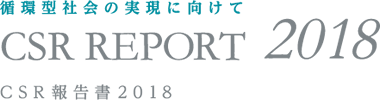 循環型社会の実現に向けて

CSR REPORT 2018

CSR報告書2018